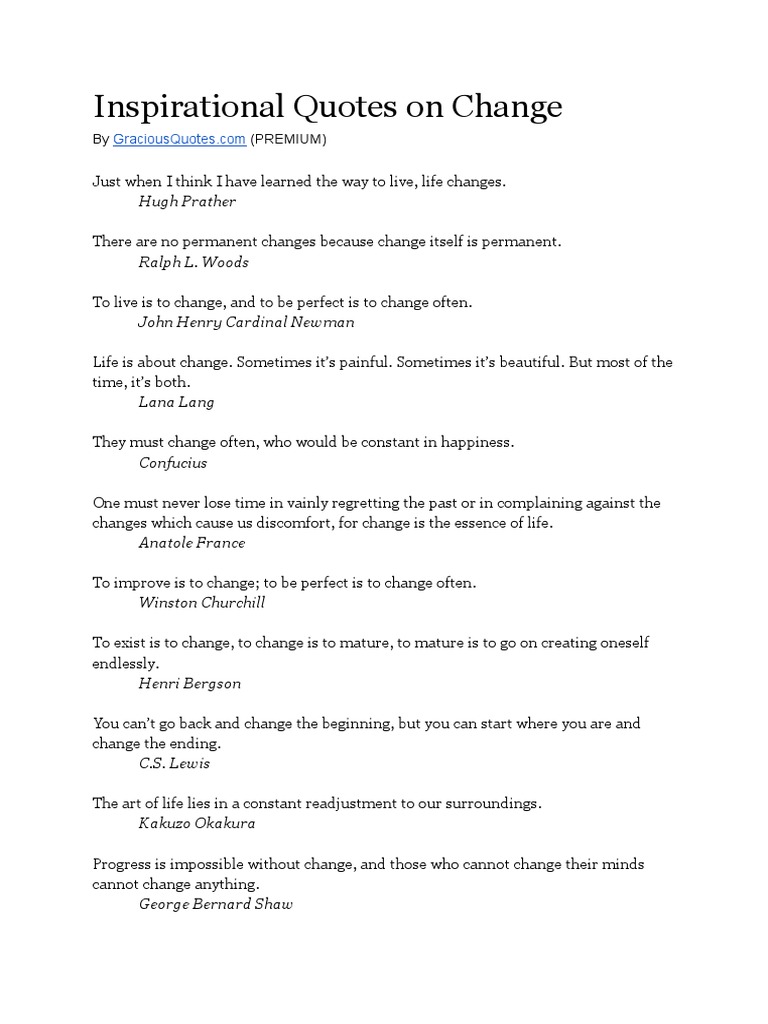 Inspirational Quotes on Change

By GraciousQuotes.com (PREMIUM)

Just when I think I have learned the way to live, life changes.
Hugh Prather

There are no permanent changes because change itself is permanent.
Ralph L. Woods

To live is to change, and to be perfect is to change often.
John Henry Cardinal Newman

Life is about change. Sometimes it's painful. Sometimes it's beautiful. But most of the time, it's both.
Lana Lang

They must change often, who would be constant in happiness.
Confucius

One must never lose time in vainly regretting the past or in complaining against the changes which cause us discomfort, for change is the essence of life.
Anatole France

To improve is to change; to be perfect is to change often.
Winston Churchill

To exist is to change, to change is to mature, to mature is to go on creating oneself endlessly.
Henri Bergson

You can't go back and change the beginning, but you can start where you are and change the ending.
C.S. Lewis

The art of life lies in a constant readjustment to our surroundings.
Kakuzo Okakura

Progress is impossible without change, and those who cannot change their minds cannot change anything.
George Bernard Shaw